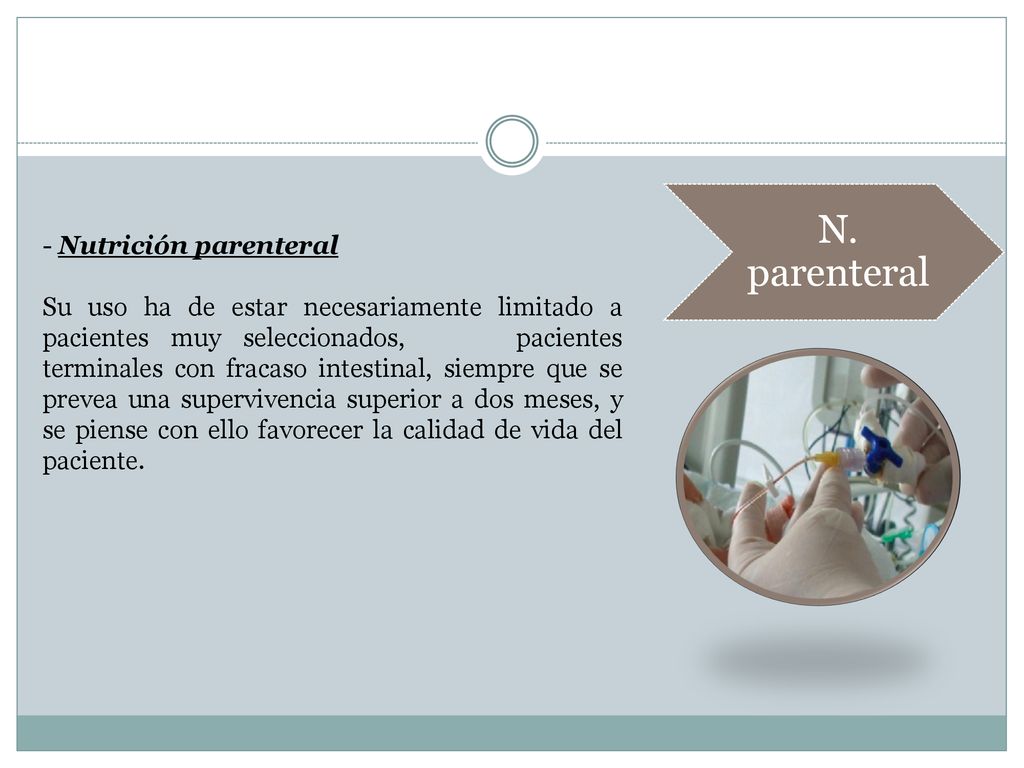 - Nutrición parenteral

Su uso ha de estar necesariamente limitado a pacientes muy seleccionados, pacientes terminales con fracaso intestinal, siempre que se prevea una supervivencia superior a dos meses, y se piense con ello favorecer la calidad de vida del paciente.

N. parenteral